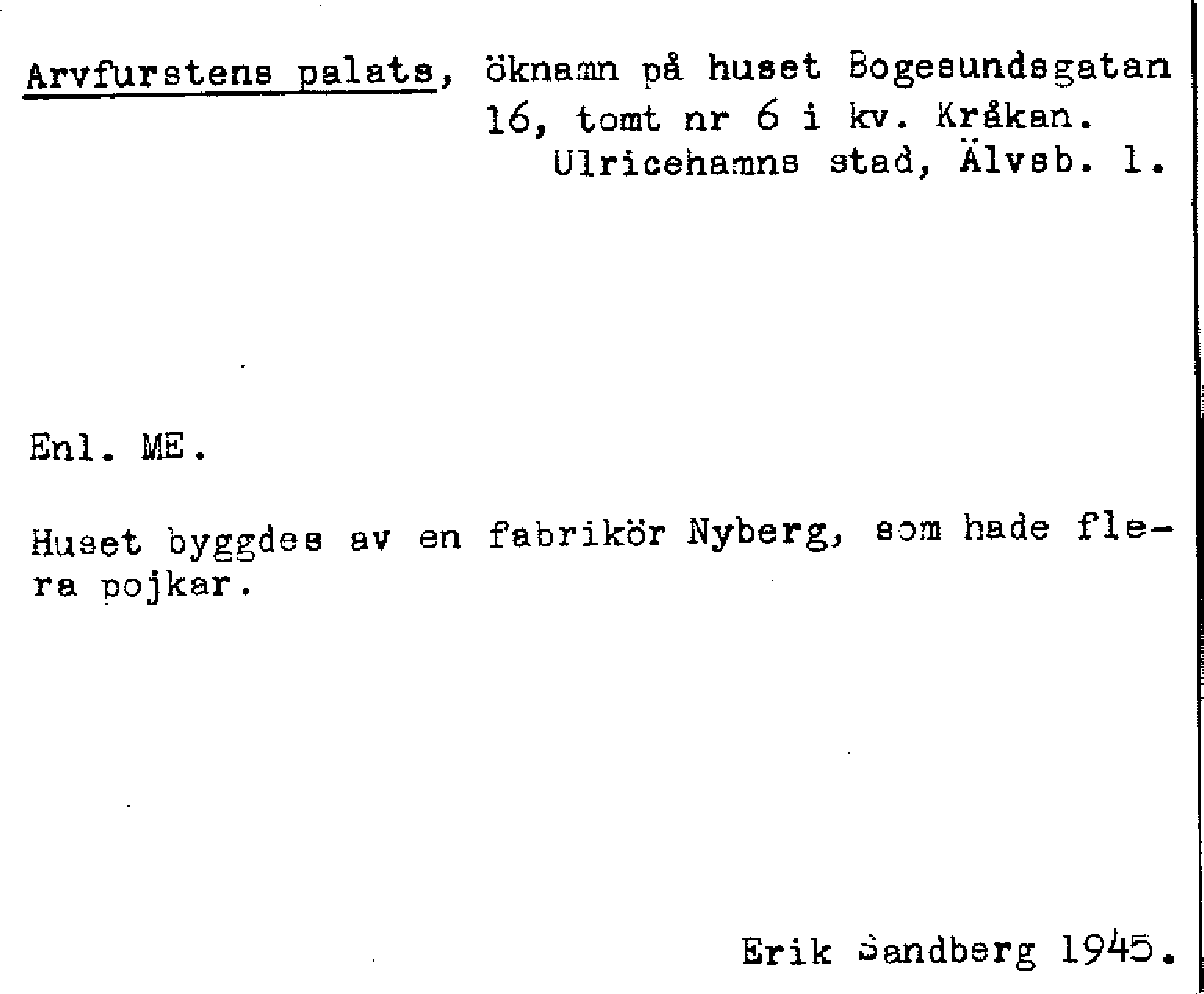 Arvfurstens palats, öknamn på huset Bogesundsgatan 16, tomt nr 6 i kv. Kråkan.
Ulricehamns stad, Älvsb. l.

Enl. ME.

Huset byggdes av en fabrikör Nyberg, som hade flera pojkar.

Erik Sandberg 1945.